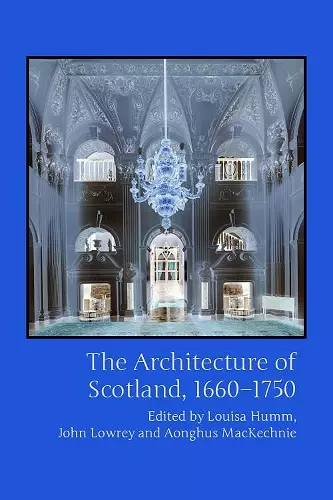 The Architecture of Scotland, 1660–1750

Edited by Louisa Humm, John Lowrey and Aonghus MacKechnie